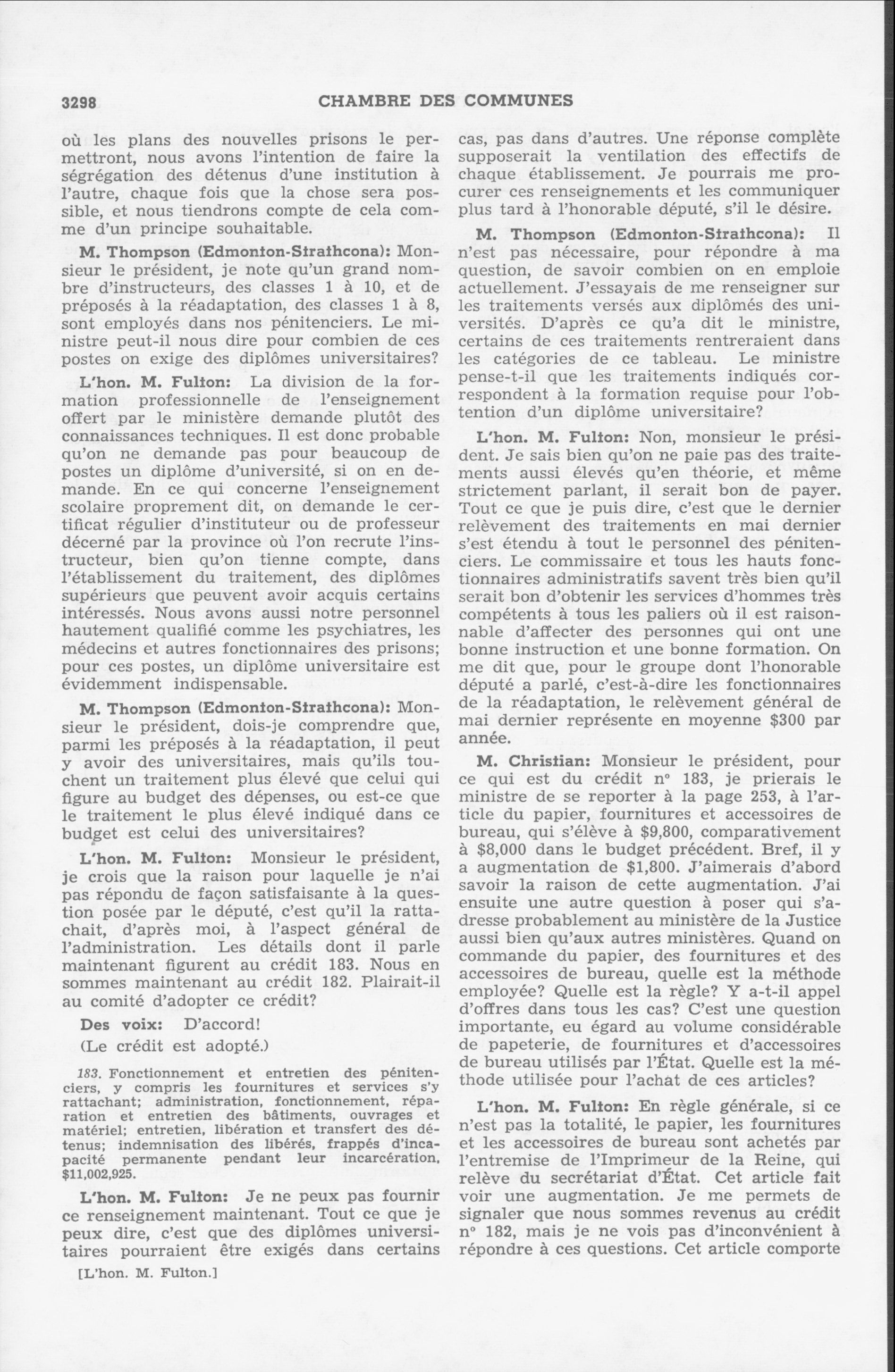 3298 CHAMBRE DES COMMUNES

où les plans des nouvelles prisons le permettront, nous avons l'intention de faire la ségrégation des détenus d'une institution à l'autre, chaque fois que la chose sera possible, et nous tiendrons compte de cela comme d'un principe souhaitable.

M. Thompson (Edmonton-Strathcona): Monsieur le président, je note qu'un grand nombre d'instructeurs, des classes 1 à 10, et de préposés à la réadaptation, des classes 1 à 8, sont employés dans nos pénitenciers. Le ministre peut-il nous dire pour combien de ces postes on exige des diplômes universitaires?

L'hon. M. Fulton: La division de la formation professionnelle de l'enseignement offert par le ministère demande plutôt des connaissances techniques. Il est donc probable qu'on ne demande pas pour beaucoup de postes un diplôme d'université, si on en demande. En ce qui concerne l'enseignement scolaire proprement dit, on demande le certificat régulier d'instituteur ou de professeur décerné par la province où l'on recrute l'instructeur, bien qu'on tienne compte, dans l'établissement du traitement, des diplômes supérieurs que peuvent avoir acquis certains intéressés. Nous avons aussi notre personnel hautement qualifié comme les psychiatres, les médecins et autres fonctionnaires des prisons; pour ces postes, un diplôme universitaire est évidemment indispensable.

M. Thompson (Edmonton-Strathcona): Monsieur le président, dois-je comprendre que, parmi les préposés à la réadaptation, il peut y avoir des universitaires, mais qu'ils touchent un traitement plus élevé que celui qui figure au budget des dépenses, ou est-ce que le traitement le plus élevé indiqué dans ce budget est celui des universitaires?

L'hon. M. Fulton: Monsieur le président, je crois que la raison pour laquelle je n'ai pas répondu de façon satisfaisante à la question posée par le député, c'est qu'il la rattachait, d'après moi, à l'aspect général de l'administration. Les détails dont il parle maintenant figurent au crédit 183. Nous en sommes maintenant au crédit 182. Plairait-il au comité d'adopter ce crédit?

Des voix: D'accord!

(Le crédit est adopté.)

183. Fonctionnement et entretien des pénitenciers, y compris les fournitures et services s'y rattachant; administration, fonctionnement, réparation et entretien des bâtiments, ouvrages et matériel; entretien, libération et transfert des détenus; indemnisation des libérés, frappés d'incapacité permanente pendant leur incarcération, $11,002,925.

L'hon. M. Fulton: Je ne peux pas fournir ce renseignement maintenant. Tout ce que je peux dire, c'est que des diplômes universitaires pourraient être exigés dans certains

[L'hon. M. Fulton.]

cas, pas dans d'autres. Une réponse complète supposerait la ventilation des effectifs de chaque établissement. Je pourrais me procurer ces renseignements et les communiquer plus tard à l'honorable député, s'il le désire.

M. Thompson (Edmonton-Strathcona): Il n'est pas nécessaire, pour répondre à ma question, de savoir combien on en emploie actuellement. J'essayais de me renseigner sur les traitements versés aux diplômés des universités. D'après ce qu'a dit le ministre, certains de ces traitements rentreraient dans les catégories de ce tableau. Le ministre pense-t-il que les traitements indiqués correspondent à la formation requise pour l'obtention d'un diplôme universitaire?

L'hon. M. Fulton: Non, monsieur le président. Je sais bien qu'on ne paie pas des traitements aussi élevés qu'en théorie, et même strictement parlant, il serait bon de payer. Tout ce que je puis dire, c'est que le dernier relèvement des traitements en mai dernier s'est étendu à tout le personnel des pénitenciers. Le commissaire et tous les hauts fonctionnaires administratifs savent très bien qu'il serait bon d'obtenir les services d'hommes très compétents à tous les paliers où il est raisonnable d'affecter des personnes qui ont une bonne instruction et une bonne formation. On me dit que, pour le groupe dont l'honorable député a parlé, c'est-à-dire les fonctionnaires de la réadaptation, le relèvement général de mai dernier représente en moyenne $300 par année.

M. Christian: Monsieur le président, pour ce qui est du crédit nº 183, je prierais le ministre de se reporter à la page 253, à l'article du papier, fournitures et accessoires de bureau, qui s'élève à $9,800, comparativement à $8,000 dans le budget précédent. Bref, il y a augmentation de $1,800. J'aimerais d'abord savoir la raison de cette augmentation. J'ai ensuite une autre question à poser qui s'adresse probablement au ministère de la Justice aussi bien qu'aux autres ministères. Quand on commande du papier, des fournitures et des accessoires de bureau, quelle est la méthode employée? Quelle est la règle? Y a-t-il appel d'offres dans tous les cas? C'est une question importante, eu égard au volume considérable de papeterie, de fournitures et d'accessoires de bureau utilisés par l'État. Quelle est la méthode utilisée pour l'achat de ces articles?

L'hon. M. Fulton: En règle générale, si ce n'est pas la totalité, le papier, les fournitures et les accessoires de bureau sont achetés par l'entremise de l'Imprimeur de la Reine, qui relève du secrétariat d'État. Cet article fait voir une augmentation. Je me permets de signaler que nous sommes revenus au crédit nº 182, mais je ne vois pas d'inconvénient à répondre à ces questions. Cet article comporte